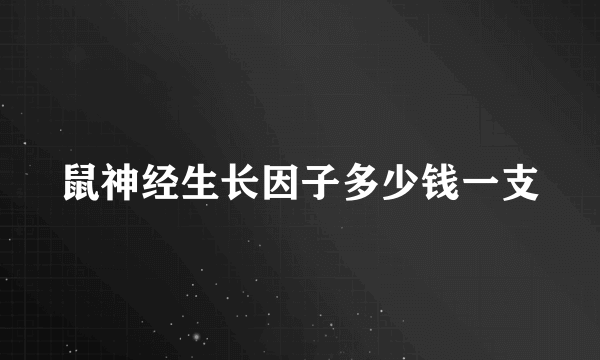 鼠神经生长因子多少钱一支